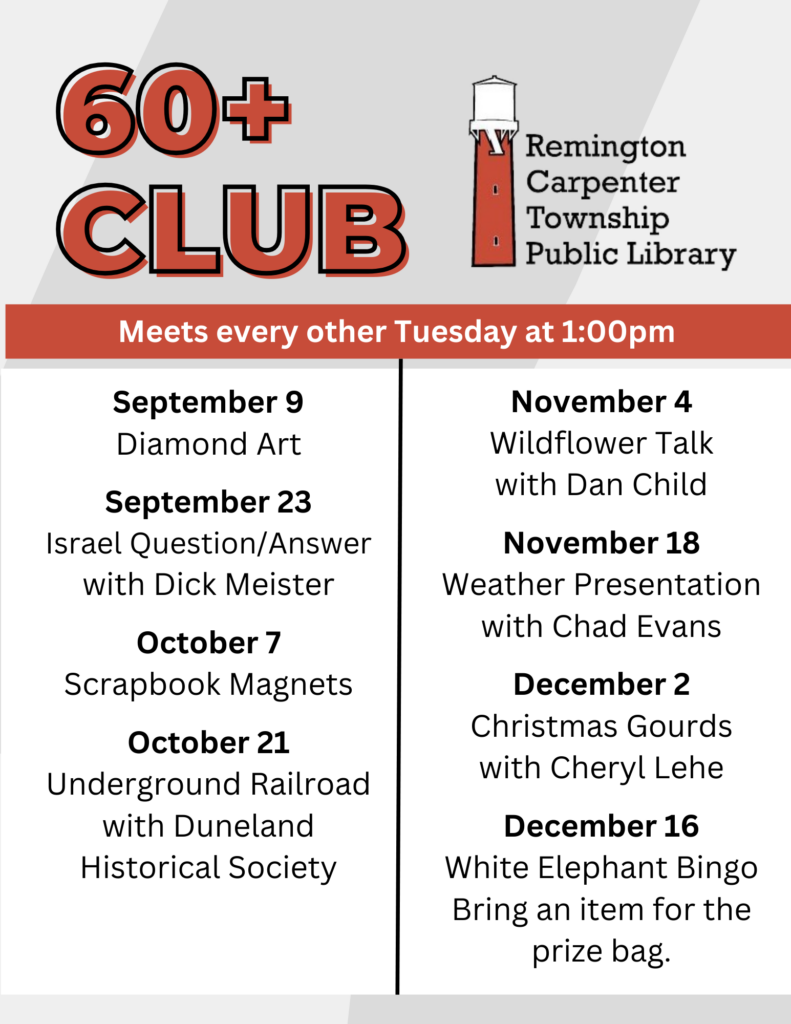 60+ CLUB

Remington Carpenter Township Public Library

Meets every other Tuesday at 1:00pm

September 9
Diamond Art

September 23
Israel Question/Answer with Dick Meister

October 7
Scrapbook Magnets

October 21
Underground Railroad with Duneland Historical Society

November 4
Wildflower Talk with Dan Child

November 18
Weather Presentation with Chad Evans

December 2
Christmas Gourds with Cheryl Lehe

December 16
White Elephant Bingo
Bring an item for the prize bag.